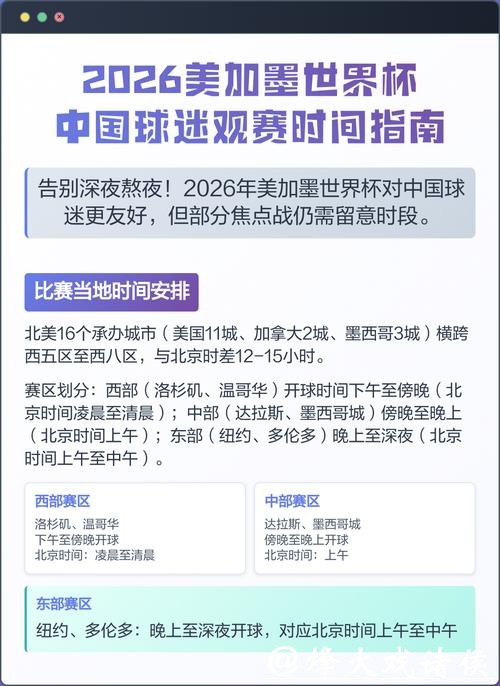 2026美加墨世界杯
中国球迷观赛时间指南

告别深夜熬夜！2026年美加墨世界杯对中国球迷更友好，但部分焦点战仍需留意时段。

比赛当地时间安排

北美16个承办城市（美国11城、加拿大2城、墨西哥3城）横跨西五区至西八区，与北京时差12-15小时。

赛区划分：西部（洛杉矶、温哥华）开球时间下午至傍晚（北京时间凌晨至清晨）；中部（达拉斯、墨西哥城）傍晚至晚上（北京时间上午）；东部（纽约、多伦多）晚上至深夜（北京时间上午至中午）。

西部赛区
洛杉矶、温哥华
下午至傍晚开球
北京时间：凌晨至清晨

中部赛区
达拉斯、墨西哥城
傍晚至晚上开球
北京时间：上午

东部赛区
纽约、多伦多：晚上至深夜开球，对应北京时间上午至中午

@烽火戏诸侯